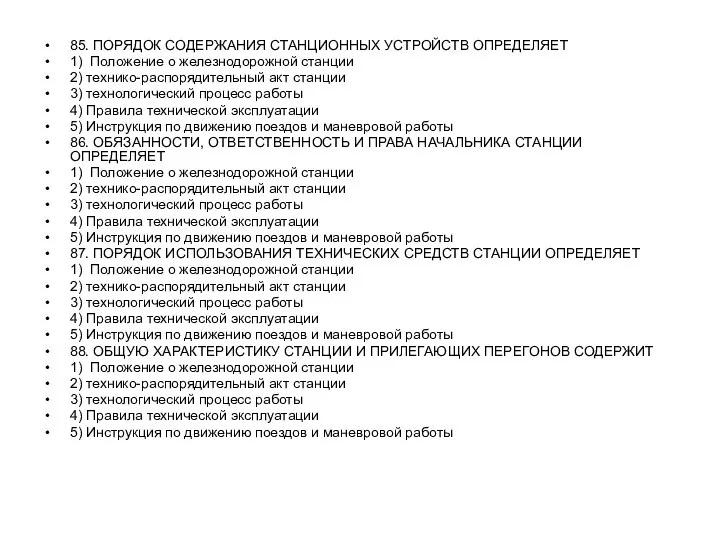 • 85. ПОРЯДОК СОДЕРЖАНИЯ СТАНЦИОННЫХ УСТРОЙСТВ ОПРЕДЕЛЯЕТ
• 1) Положение о железнодорожной станции
• 2) технико-распорядительный акт станции
• 3) технологический процесс работы
• 4) Правила технической эксплуатации
• 5) Инструкция по движению поездов и маневровой работы
• 86. ОБЯЗАННОСТИ, ОТВЕТСТВЕННОСТЬ И ПРАВА НАЧАЛЬНИКА СТАНЦИИ ОПРЕДЕЛЯЕТ
• 1) Положение о железнодорожной станции
• 2) технико-распорядительный акт станции
• 3) технологический процесс работы
• 4) Правила технической эксплуатации
• 5) Инструкция по движению поездов и маневровой работы
• 87. ПОРЯДОК ИСПОЛЬЗОВАНИЯ ТЕХНИЧЕСКИХ СРЕДСТВ СТАНЦИИ ОПРЕДЕЛЯЕТ
• 1) Положение о железнодорожной станции
• 2) технико-распорядительный акт станции
• 3) технологический процесс работы
• 4) Правила технической эксплуатации
• 5) Инструкция по движению поездов и маневровой работы
• 88. ОБЩУЮ ХАРАКТЕРИСТИКУ СТАНЦИИ И ПРИЛЕГАЮЩИХ ПЕРЕГОНОВ СОДЕРЖИТ
• 1) Положение о железнодорожной станции
• 2) технико-распорядительный акт станции
• 3) технологический процесс работы
• 4) Правила технической эксплуатации
• 5) Инструкция по движению поездов и маневровой работы